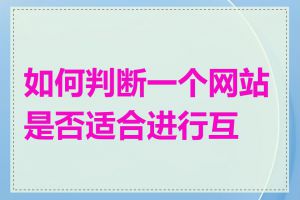 如何判断一个网站是否适合进行互